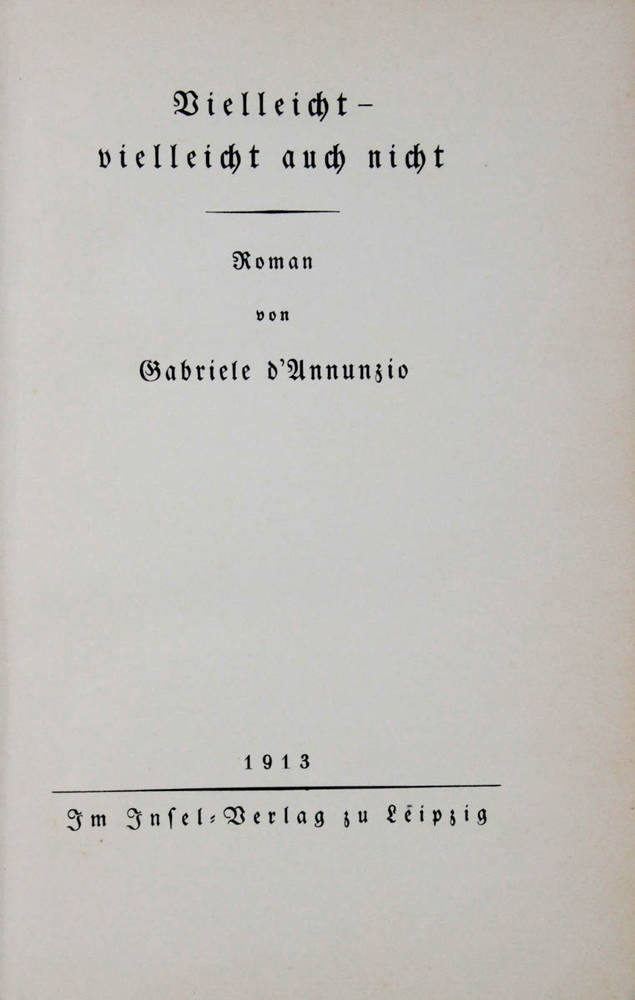 Vielleicht-
vielleicht auch nicht

Roman

von

Gabriele d'Annunzio

1913

Im Insel-Verlag zu Leipzig